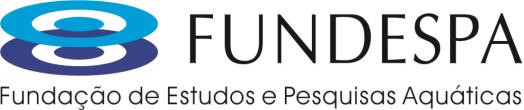 FUNDESPA

Fundação de Estudos e Pesquisas Aquáticas